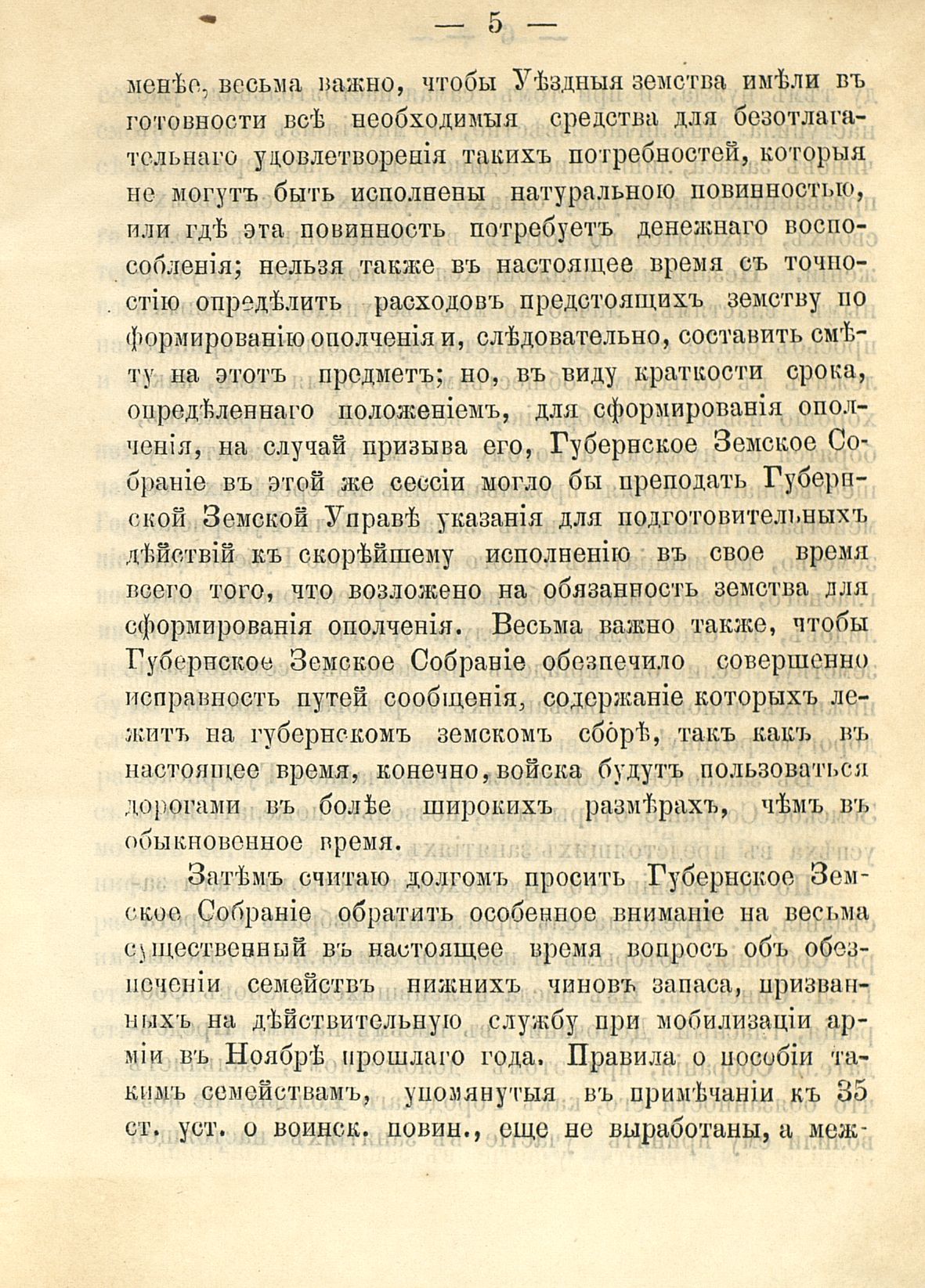 — 5 —

менѣе, весьма важно, чтобы Уѣздныя земства имѣли въ готовности всѣ необходимыя средства для безотлагательнаго удовлетворенія такихъ потребностей, которыя не могутъ быть исполнены натуральною повинностью, или гдѣ эта повинность потребуетъ денежнаго воспособленія; нельзя также въ настоящее время съ точностію опредѣлить расходовъ предстоящихъ земству по формированію ополченія и, слѣдовательно, составить смѣту на этотъ предметъ; но, въ виду краткости срока, опредѣленнаго положеніемъ, для сформированія ополченія, на случай призыва его, Губернское Земское Собраніе въ этой же сессіи могло бы преподать Губернской Земской Управѣ указанія для подготовительныхъ дѣйствій къ скорѣйшему исполненію въ свое время всего того, что возложено на обязанность земства для сформированія ополченія. Весьма важно также, чтобы Губернское Земское Собраніе обезпечило совершенно исправность путей сообщенія, содержаніе которыхъ лежитъ на губернскомъ земскомъ сборѣ, такъ какъ въ настоящее время, конечно, войска будутъ пользоваться дорогами въ болѣе широкихъ размѣрахъ, чѣмъ въ обыкновенное время.

Затѣмъ считаю долгомъ просить Губернское Земское Собраніе обратить особенное вниманіе на весьма существенный въ настоящее время вопросъ объ обезпеченіи семействъ нижнихъ чиновъ запаса, призванныхъ на дѣйствительную службу при мобилизаціи арміи въ Ноябрѣ прошлаго года. Правила о пособіи такимъ семействамъ, упомянутыя въ примѣчаніи къ 35 ст. уст. о воинск. повин., еще не выработаны, а меж-